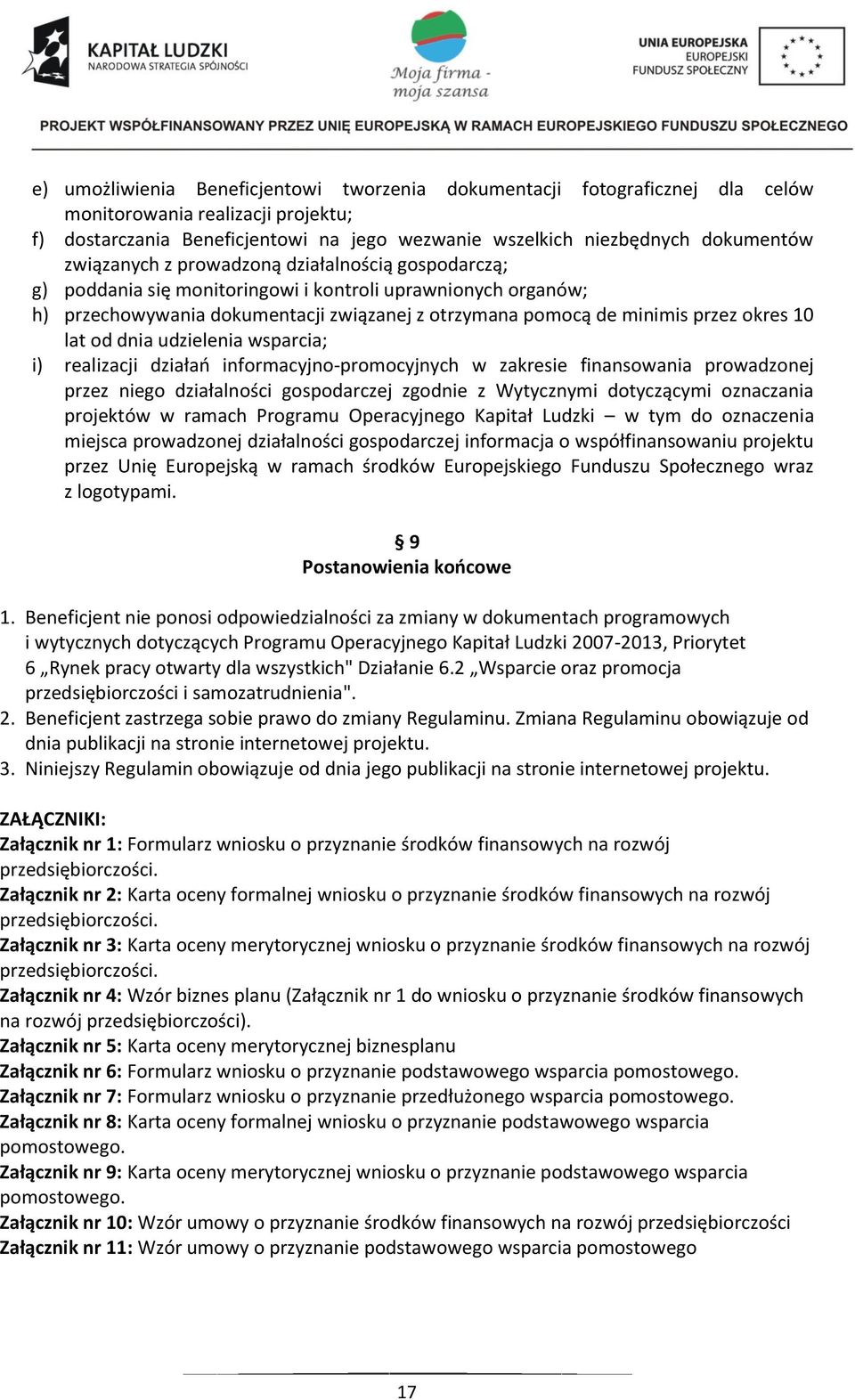 KAPITAŁ LUDZKI
NARODOWA STRATEGIA SPÓJNOŚCI

Moja firma - moja szansa

UNIA EUROPEJSKA
EUROPEJSKI FUNDUSZ SPOŁECZNY

PROJEKT WSPÓŁFINANSOWANY PRZEZ UNIĘ EUROPEJSKĄ W RAMACH EUROPEJSKIEGO FUNDUSZU SPOŁECZNEGO

e) umożliwienia Beneficjentowi tworzenia dokumentacji fotograficznej dla celów monitorowania realizacji projektu;
f) dostarczania Beneficjentowi na jego wezwanie wszelkich niezbędnych dokumentów związanych z prowadzoną działalnością gospodarczą;
g) poddania się monitoringowi i kontroli uprawnionych organów;
h) przechowywania dokumentacji związanej z otrzymana pomocą de minimis przez okres 10 lat od dnia udzielenia wsparcia;
i) realizacji działań informacyjno-promocyjnych w zakresie finansowania prowadzonej przez niego działalności gospodarczej zgodnie z Wytycznymi dotyczącymi oznaczania projektów w ramach Programu Operacyjnego Kapitał Ludzki – w tym do oznaczenia miejsca prowadzonej działalności gospodarczej informacja o współfinansowaniu projektu przez Unię Europejską w ramach środków Europejskiego Funduszu Społecznego wraz z logotypami.

§ 9
Postanowienia końcowe

1. Beneficjent nie ponosi odpowiedzialności za zmiany w dokumentach programowych i wytycznych dotyczących Programu Operacyjnego Kapitał Ludzki 2007-2013, Priorytet 6 „Rynek pracy otwarty dla wszystkich" Działanie 6.2 „Wsparcie oraz promocja przedsiębiorczości i samozatrudnienia".
2. Beneficjent zastrzega sobie prawo do zmiany Regulaminu. Zmiana Regulaminu obowiązuje od dnia publikacji na stronie internetowej projektu.
3. Niniejszy Regulamin obowiązuje od dnia jego publikacji na stronie internetowej projektu.

ZAŁĄCZNIKI:
Załącznik nr 1: Formularz wniosku o przyznanie środków finansowych na rozwój przedsiębiorczości.
Załącznik nr 2: Karta oceny formalnej wniosku o przyznanie środków finansowych na rozwój przedsiębiorczości.
Załącznik nr 3: Karta oceny merytorycznej wniosku o przyznanie środków finansowych na rozwój przedsiębiorczości.
Załącznik nr 4: Wzór biznes planu (Załącznik nr 1 do wniosku o przyznanie środków finansowych na rozwój przedsiębiorczości).
Załącznik nr 5: Karta oceny merytorycznej biznesplanu
Załącznik nr 6: Formularz wniosku o przyznanie podstawowego wsparcia pomostowego.
Załącznik nr 7: Formularz wniosku o przyznanie przedłużonego wsparcia pomostowego.
Załącznik nr 8: Karta oceny formalnej wniosku o przyznanie podstawowego wsparcia pomostowego.
Załącznik nr 9: Karta oceny merytorycznej wniosku o przyznanie podstawowego wsparcia pomostowego.
Załącznik nr 10: Wzór umowy o przyznanie środków finansowych na rozwój przedsiębiorczości
Załącznik nr 11: Wzór umowy o przyznanie podstawowego wsparcia pomostowego

17